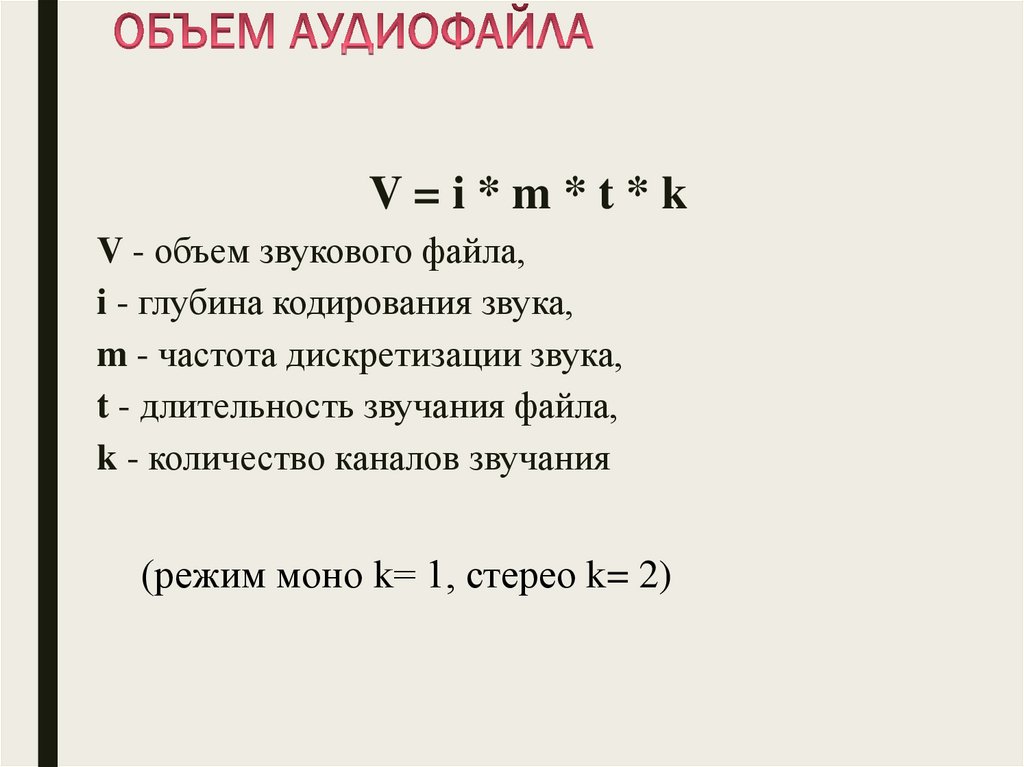 ОБЪЕМ АУДИОФАЙЛА

$V = i * m * t * k$

V - объем звукового файла,

i - глубина кодирования звука,

m - частота дискретизации звука,

t - длительность звучания файла,

k - количество каналов звучания

(режим моно k= 1, стерео k= 2)